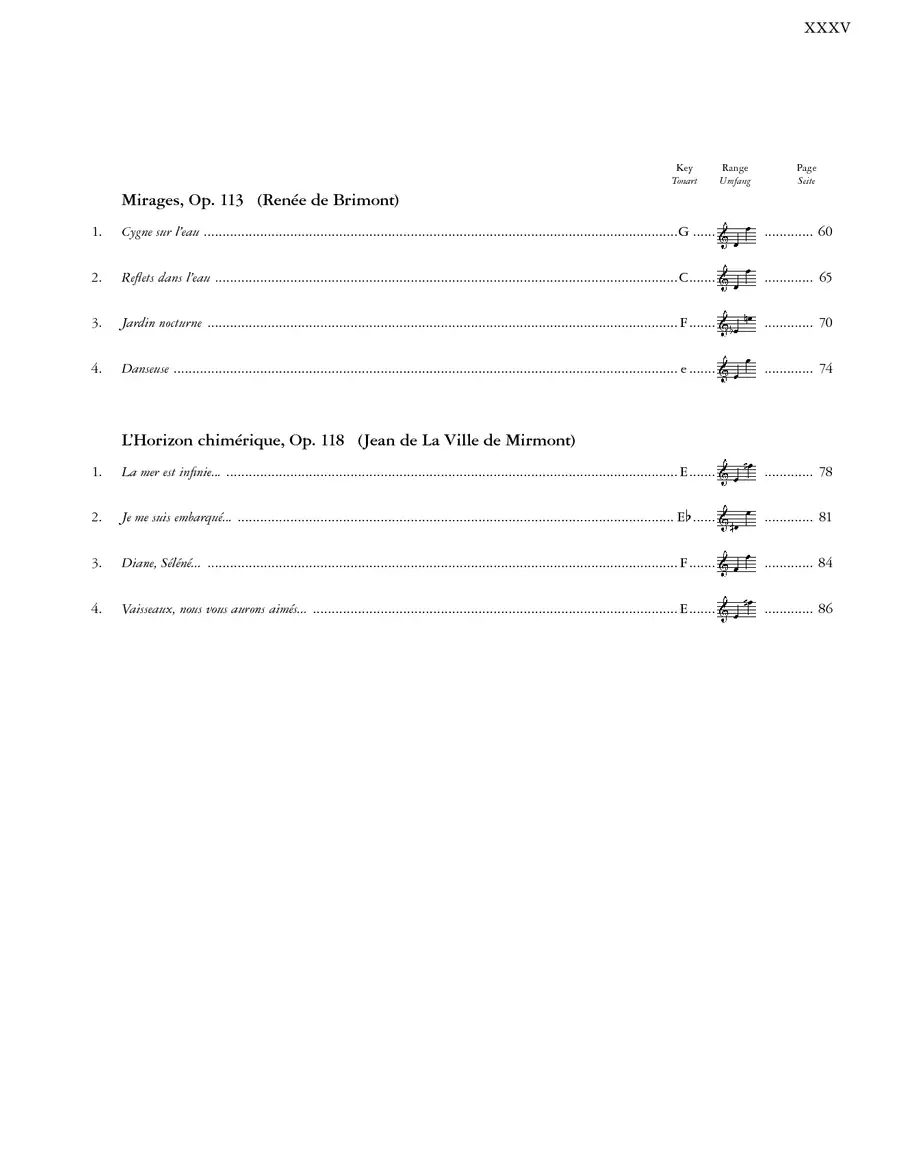 XXXV

Key
Tonart
Range
Umfang
Page
Seite

Mirages, Op. 113 (Renée de Brimont)

1. Cygne sur l'eau G 60

2. Reflets dans l'eau C 65

3. Jardin nocturne F 70

4. Danseuse e 74

L'Horizon chimérique, Op. 118 (Jean de La Ville de Mirmont)

1. La mer est infinie... E 78

2. Je me suis embarqué... E♭ 81

3. Diane, Séléné... F 84

4. Vaisseaux, nous vous aurons aimés... E 86